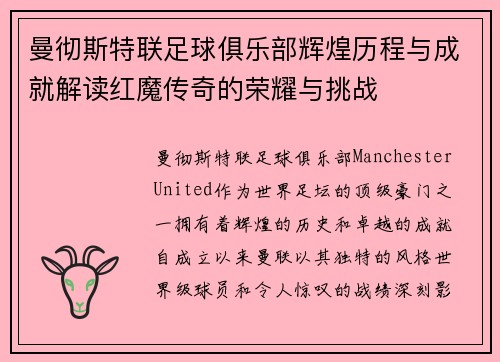 曼彻斯特联足球俱乐部辉煌历程与成就解读红魔传奇的荣耀与挑战

曼彻斯特联足球俱乐部Manchester United作为世界足坛的顶级豪门之一拥有着辉煌的历史和卓越的成就自成立以来曼联以其独特的风格世界级球员和令人惊叹的战绩深刻影